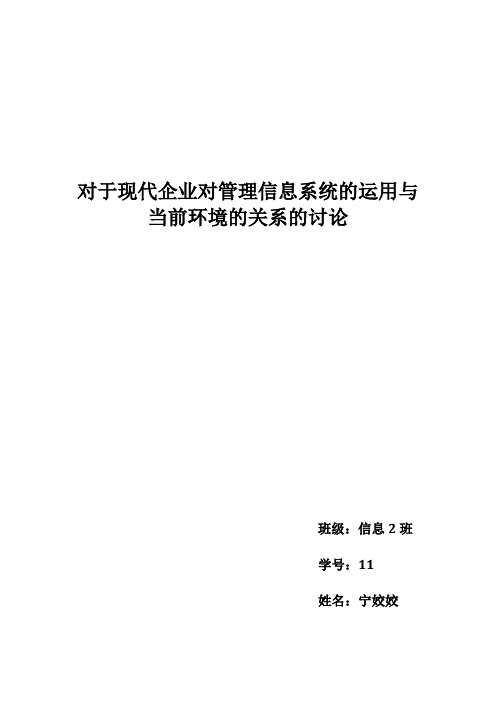 对于现代企业对管理信息系统的运用与当前环境的关系的讨论

班级：信息 2 班

学号：11

姓名：宁姣姣